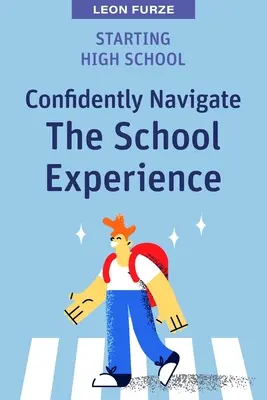 LEON FURZE

STARTING HIGH SCHOOL

Confidently Navigate The School Experience